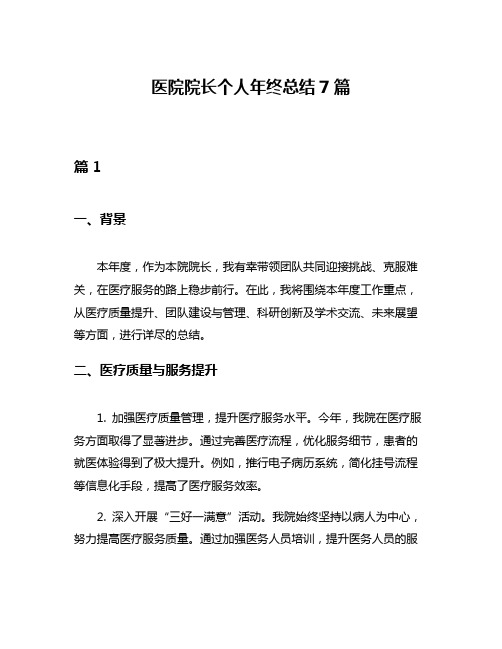 医院院长个人年终总结7篇

篇1

一、背景

本年度，作为本院院长，我有幸带领团队共同迎接挑战、克服难关，在医疗服务的路上稳步前行。在此，我将围绕本年度工作重点，从医疗质量提升、团队建设与管理、科研创新及学术交流、未来展望等方面，进行详尽的总结。

二、医疗质量与服务提升

1. 加强医疗质量管理，提升医疗服务水平。今年，我院在医疗服务方面取得了显著进步。通过完善医疗流程，优化服务细节，患者的就医体验得到了极大提升。例如，推行电子病历系统，简化挂号流程等信息化手段，提高了医疗服务效率。

2. 深入开展“三好一满意”活动。我院始终坚持以病人为中心，努力提高医疗服务质量。通过加强医务人员培训，提升医务人员的服